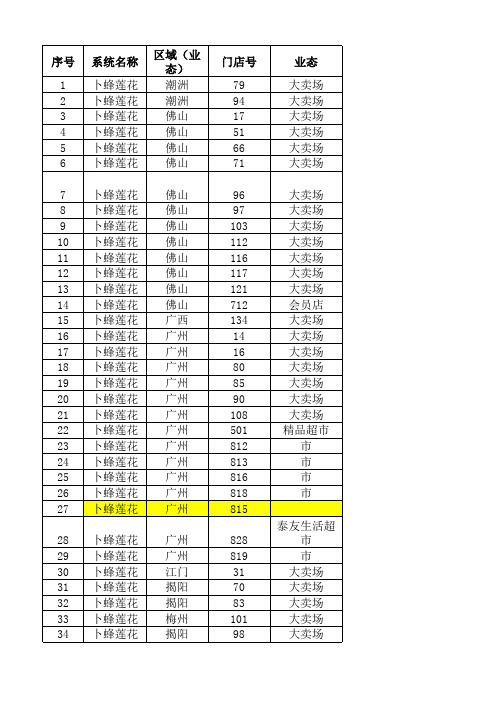 | 序号 | 系统名称 | 区域（业态） | 门店号 | 业态 |
|---|---|---|---|---|
| 1 | 卜蜂莲花 | 潮洲 | 79 | 大卖场 |
| 2 | 卜蜂莲花 | 潮洲 | 94 | 大卖场 |
| 3 | 卜蜂莲花 | 佛山 | 17 | 大卖场 |
| 4 | 卜蜂莲花 | 佛山 | 51 | 大卖场 |
| 5 | 卜蜂莲花 | 佛山 | 66 | 大卖场 |
| 6 | 卜蜂莲花 | 佛山 | 71 | 大卖场 |
| 7 | 卜蜂莲花 | 佛山 | 96 | 大卖场 |
| 8 | 卜蜂莲花 | 佛山 | 97 | 大卖场 |
| 9 | 卜蜂莲花 | 佛山 | 103 | 大卖场 |
| 10 | 卜蜂莲花 | 佛山 | 112 | 大卖场 |
| 11 | 卜蜂莲花 | 佛山 | 116 | 大卖场 |
| 12 | 卜蜂莲花 | 佛山 | 117 | 大卖场 |
| 13 | 卜蜂莲花 | 佛山 | 121 | 大卖场 |
| 14 | 卜蜂莲花 | 佛山 | 712 | 会员店 |
| 15 | 卜蜂莲花 | 广西 | 134 | 大卖场 |
| 16 | 卜蜂莲花 | 广州 | 14 | 大卖场 |
| 17 | 卜蜂莲花 | 广州 | 16 | 大卖场 |
| 18 | 卜蜂莲花 | 广州 | 80 | 大卖场 |
| 19 | 卜蜂莲花 | 广州 | 85 | 大卖场 |
| 20 | 卜蜂莲花 | 广州 | 90 | 大卖场 |
| 21 | 卜蜂莲花 | 广州 | 108 | 大卖场 |
| 22 | 卜蜂莲花 | 广州 | 501 | 精品超市 |
| 23 | 卜蜂莲花 | 广州 | 812 | 市 |
| 24 | 卜蜂莲花 | 广州 | 813 | 市 |
| 25 | 卜蜂莲花 | 广州 | 816 | 市 |
| 26 | 卜蜂莲花 | 广州 | 818 | 市 |
| 27 | 卜蜂莲花 | 广州 | 815 | |
| 28 | 卜蜂莲花 | 广州 | 828 | 泰友生活超市 |
| 29 | 卜蜂莲花 | 广州 | 819 | 市 |
| 30 | 卜蜂莲花 | 江门 | 31 | 大卖场 |
| 31 | 卜蜂莲花 | 揭阳 | 70 | 大卖场 |
| 32 | 卜蜂莲花 | 揭阳 | 83 | 大卖场 |
| 33 | 卜蜂莲花 | 梅州 | 101 | 大卖场 |
| 34 | 卜蜂莲花 | 揭阳 | 98 | 大卖场 |